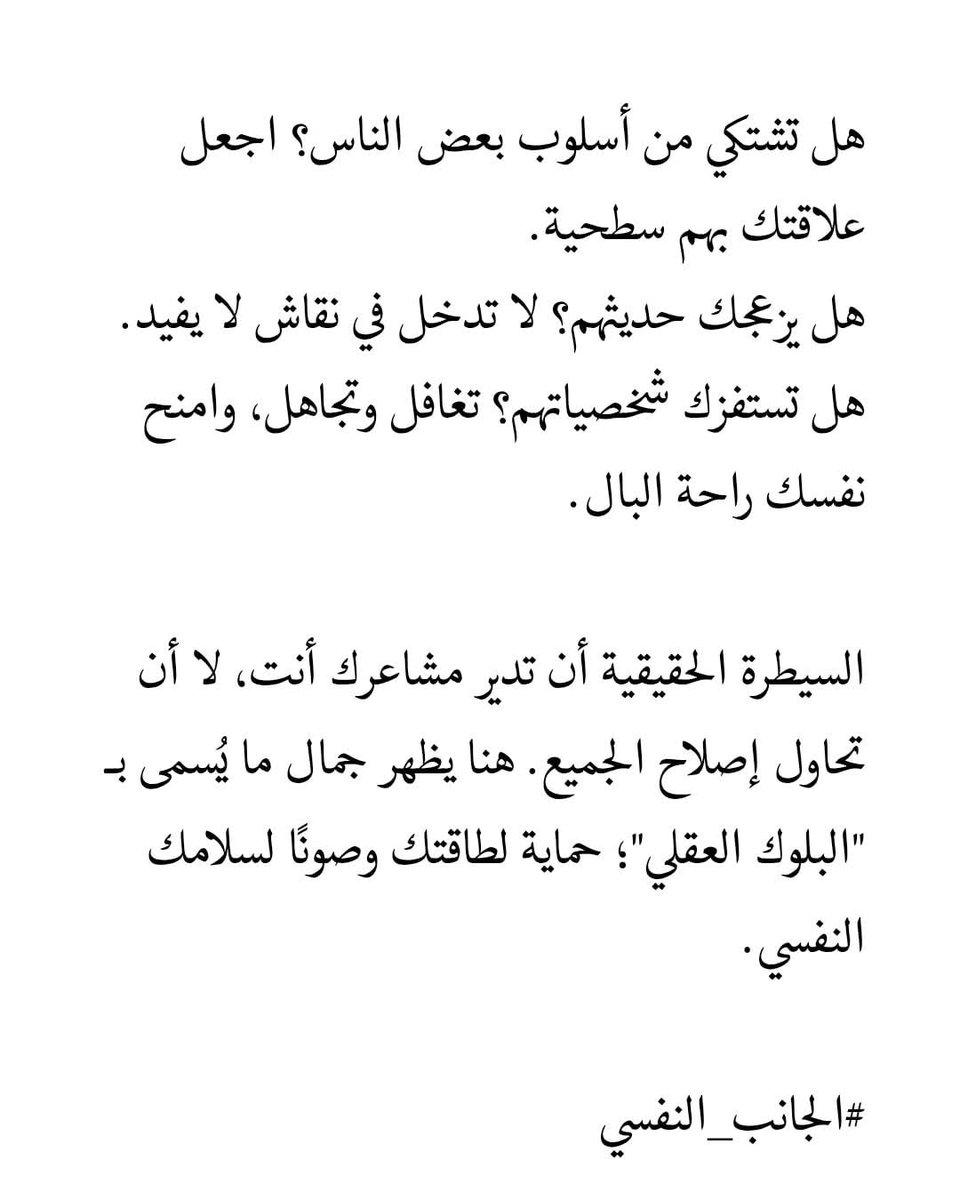 هل تشتكي من أسلوب بعض الناس؟ اجعل علاقتك بهم سطحية.
هل يزعجك حديثهم؟ لا تدخل في نقاش لا يفيد.
هل تستفزك شخصياتهم؟ تغافل وتجاهل، وامنح نفسك راحة البال.

السيطرة الحقيقية أن تدير مشاعرك أنت، لا أن تحاول إصلاح الجميع. هنا يظهر جمال ما يُسمى بـ "البلوك العقلي"؛ حماية لطاقتك وصونًا لسلامك النفسي.

#الجانب_النفسي